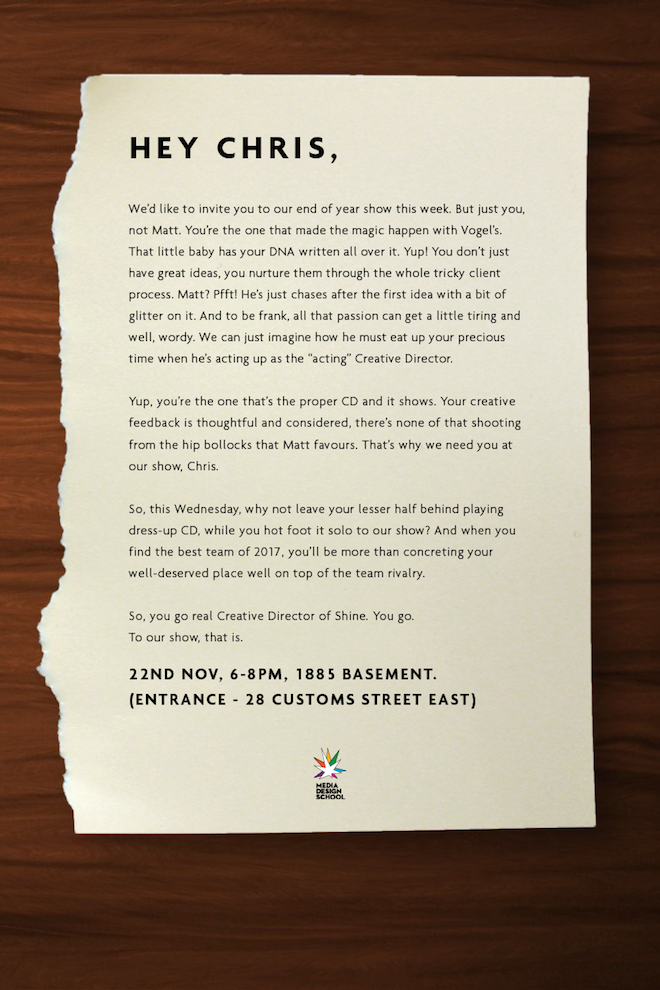 HEY CHRIS,

We'd like to invite you to our end of year show this week. But just you, not Matt. You're the one that made the magic happen with Vogel's. That little baby has your DNA written all over it. Yup! You don't just have great ideas, you nurture them through the whole tricky client process. Matt? Pfft! He's just chases after the first idea with a bit of glitter on it. And to be frank, all that passion can get a little tiring and well, wordy. We can just imagine how he must eat up your precious time when he's acting up as the "acting" Creative Director.

Yup, you're the one that's the proper CD and it shows. Your creative feedback is thoughtful and considered, there's none of that shooting from the hip bollocks that Matt favours. That's why we need you at our show, Chris.

So, this Wednesday, why not leave your lesser half behind playing dress-up CD, while you hot foot it solo to our show? And when you find the best team of 2017, you'll be more than concreting your well-deserved place well on top of the team rivalry.

So, you go real Creative Director of Shine. You go.
To our show, that is.

22ND NOV, 6-8PM, 1885 BASEMENT.
(ENTRANCE - 28 CUSTOMS STREET EAST)

MEDIA DESIGN SCHOOL